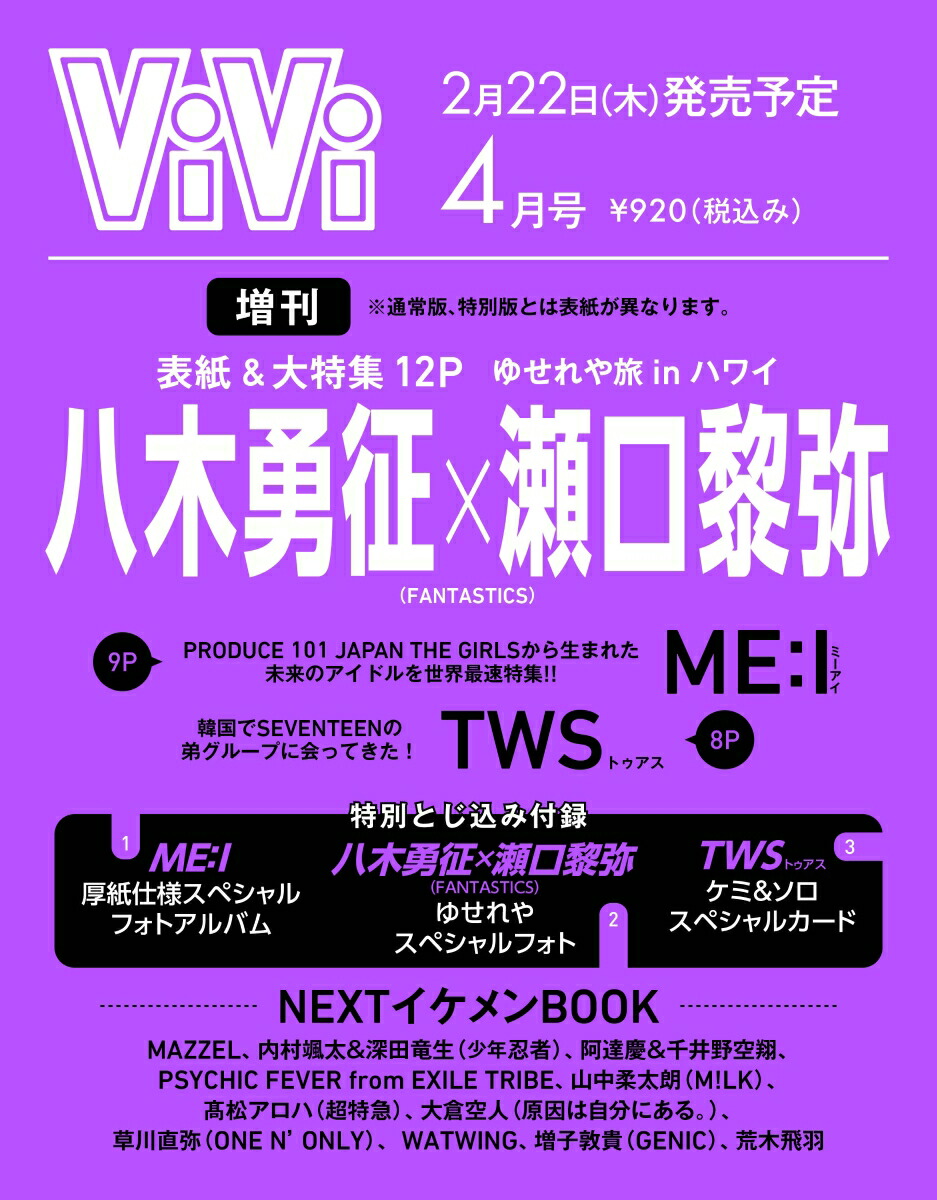 ViVi

2月22日(木)発売予定

4月号 ¥920(税込み)

増刊 ※通常版、特別版とは表紙が異なります。

表紙 & 大特集 12P ゆせれや旅 in ハワイ

八木勇征×瀬口黎弥

(FANTASTICS)

9P PRODUCE 101 JAPAN THE GIRLSから生まれた未来のアイドルを世界最速特集!! ME:I ミーアイ

韓国でSEVENTEENの弟グループに会ってきた! TWS トゥアス 8P

特別とじ込み付録

1 ME:I 厚紙仕様スペシャルフォトアルバム

八木勇征×瀬口黎弥 (FANTASTICS) ゆせれやスペシャルフォト 2

TWS トゥアス 3 ケミ&ソロスペシャルカード

NEXTイケメンBOOK

MAZZEL、内村颯太&深田竜生(少年忍者)、阿達慶&千井野空翔、PSYCHIC FEVER from EXILE TRIBE、山中柔太朗(M!LK)、髙松アロハ(超特急)、大倉空人(原因は自分にある。)、草川直弥(ONE N' ONLY)、WATWING、増子敦貴(GENIC)、荒木飛羽